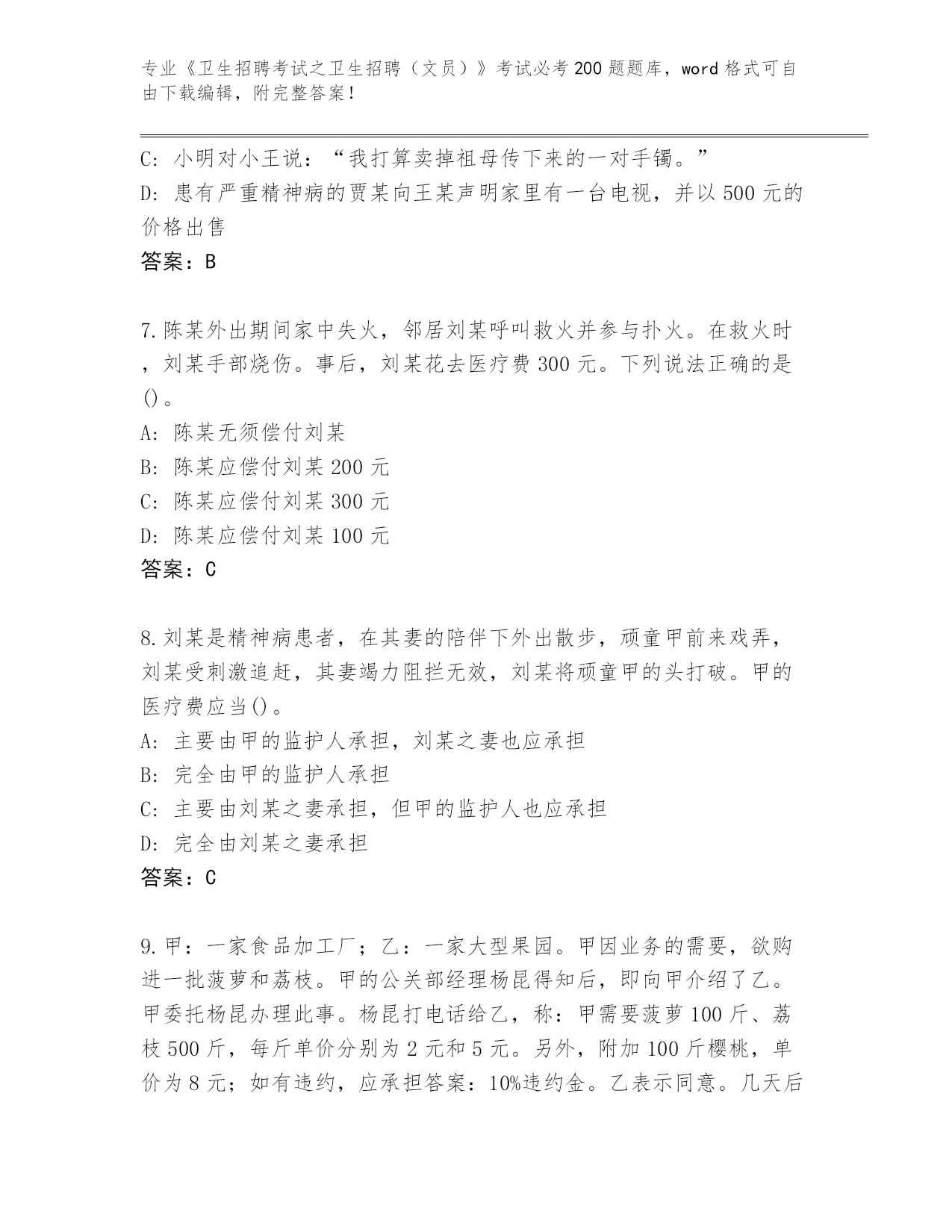 专业《卫生招聘考试之卫生招聘（文员）》考试必考200题题库，word格式可自由下载编辑，附完整答案！

C: 小明对小王说：“我打算卖掉祖母传下来的一对手镯。”
D: 患有严重精神病的贾某向王某声明家里有一台电视，并以500元的价格出售
答案：B

7.陈某外出期间家中失火，邻居刘某呼叫救火并参与扑火。在救火时，刘某手部烧伤。事后，刘某花去医疗费300元。下列说法正确的是()。
A: 陈某无须偿付刘某
B: 陈某应偿付刘某200元
C: 陈某应偿付刘某300元
D: 陈某应偿付刘某100元
答案：C

8.刘某是精神病患者，在其妻的陪伴下外出散步，顽童甲前来戏弄，刘某受刺激追赶，其妻竭力阻拦无效，刘某将顽童甲的头打破。甲的医疗费应当()。
A: 主要由甲的监护人承担，刘某之妻也应承担
B: 完全由甲的监护人承担
C: 主要由刘某之妻承担，但甲的监护人也应承担
D: 完全由刘某之妻承担
答案：C

9.甲：一家食品加工厂；乙：一家大型果园。甲因业务的需要，欲购进一批菠萝和荔枝。甲的公关部经理杨昆得知后，即向甲介绍了乙。甲委托杨昆办理此事。杨昆打电话给乙，称：甲需要菠萝100斤、荔枝500斤，每斤单价分别为2元和5元。另外，附加100斤樱桃，单价为8元；如有违约，应承担答案：10%违约金。乙表示同意。几天后